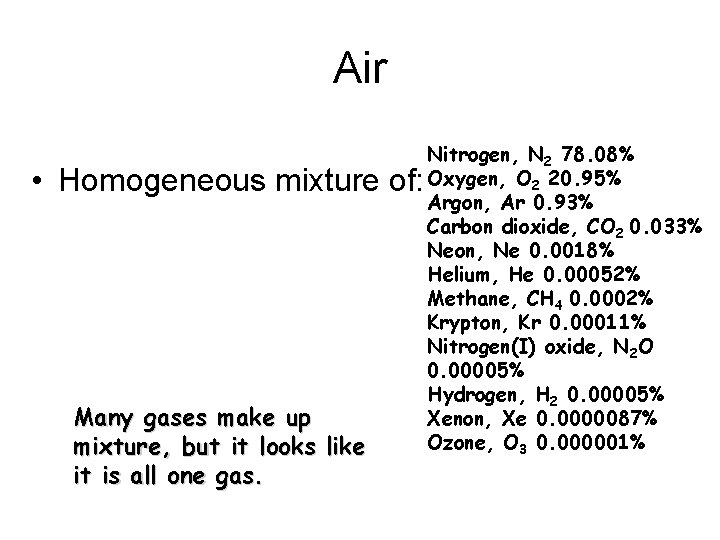 Air

• Homogeneous mixture of:

Nitrogen, $N_2$ 78.08%
Oxygen, $O_2$ 20.95%
Argon, Ar 0.93%
Carbon dioxide, $CO_2$ 0.033%
Neon, Ne 0.0018%
Helium, He 0.00052%
Methane, $CH_4$ 0.0002%
Krypton, Kr 0.00011%
Nitrogen(I) oxide, $N_2O$ 0.00005%
Hydrogen, $H_2$ 0.00005%
Xenon, Xe 0.0000087%
Ozone, $O_3$ 0.000001%

Many gases make up mixture, but it looks like it is all one gas.